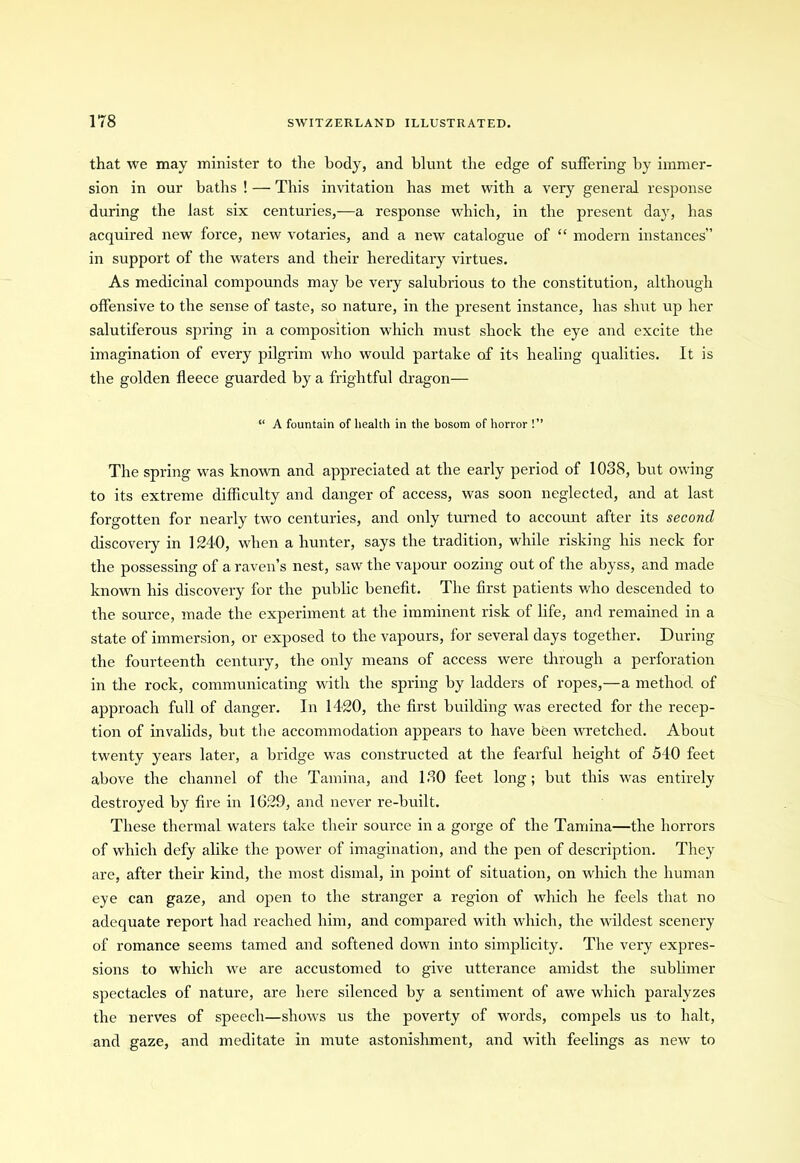 178 SWITZERLAND ILLUSTRATED.

that we may minister to the body, and blunt the edge of suffering by immersion in our baths ! — This invitation has met with a very general response during the last six centuries,—a response which, in the present day, has acquired new force, new votaries, and a new catalogue of " modern instances" in support of the waters and their hereditary virtues.

As medicinal compounds may be very salubrious to the constitution, although offensive to the sense of taste, so nature, in the present instance, has shut up her salutiferous spring in a composition which must shock the eye and excite the imagination of every pilgrim who would partake of its healing qualities. It is the golden fleece guarded by a frightful dragon—

" A fountain of health in the bosom of horror !"

The spring was known and appreciated at the early period of 1038, but owing to its extreme difficulty and danger of access, was soon neglected, and at last forgotten for nearly two centuries, and only turned to account after its second discovery in 1240, when a hunter, says the tradition, while risking his neck for the possessing of a raven's nest, saw the vapour oozing out of the abyss, and made known his discovery for the public benefit. The first patients who descended to the source, made the experiment at the imminent risk of life, and remained in a state of immersion, or exposed to the vapours, for several days together. During the fourteenth century, the only means of access were through a perforation in the rock, communicating with the spring by ladders of ropes,—a method of approach full of danger. In 1420, the first building was erected for the reception of invalids, but the accommodation appears to have been wretched. About twenty years later, a bridge was constructed at the fearful height of 540 feet above the channel of the Tamina, and 130 feet long; but this was entirely destroyed by fire in 1629, and never re-built.

These thermal waters take their source in a gorge of the Tamina—the horrors of which defy alike the power of imagination, and the pen of description. They are, after their kind, the most dismal, in point of situation, on which the human eye can gaze, and open to the stranger a region of which he feels that no adequate report had reached him, and compared with which, the wildest scenery of romance seems tamed and softened down into simplicity. The very expressions to which we are accustomed to give utterance amidst the sublimer spectacles of nature, are here silenced by a sentiment of awe which paralyzes the nerves of speech—shows us the poverty of words, compels us to halt, and gaze, and meditate in mute astonishment, and with feelings as new to